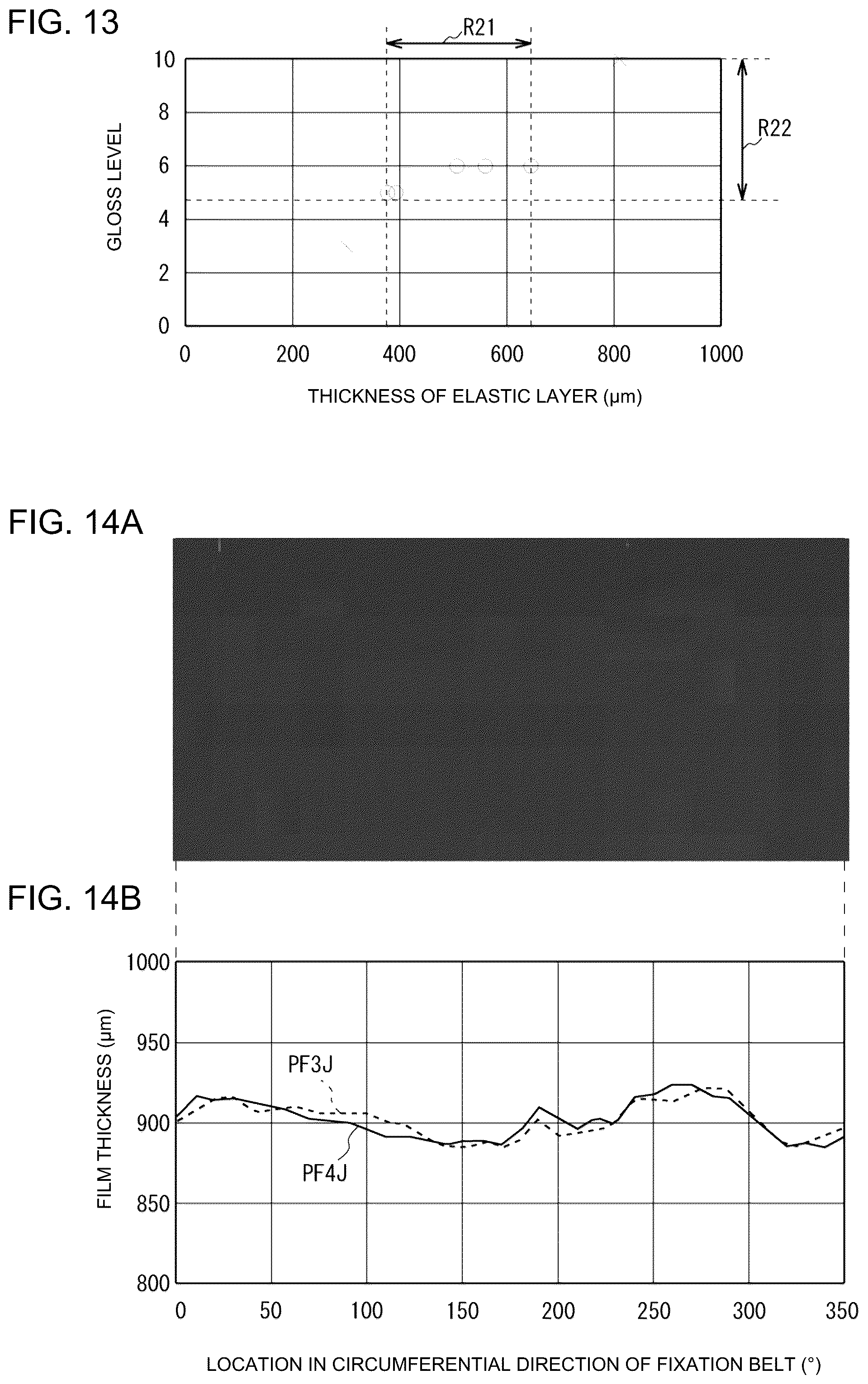 FIG. 13

R21

R22

GLOSS LEVEL

10
8
6
4
2
0

0 200 400 600 800 1000

THICKNESS OF ELASTIC LAYER (μm)

FIG. 14A

FIG. 14B

FILM THICKNESS (μm)

1000
950
900
850
800

PF3J

PF4J

0 50 100 150 200 250 300 350

LOCATION IN CIRCUMFERENTIAL DIRECTION OF FIXATION BELT (°)